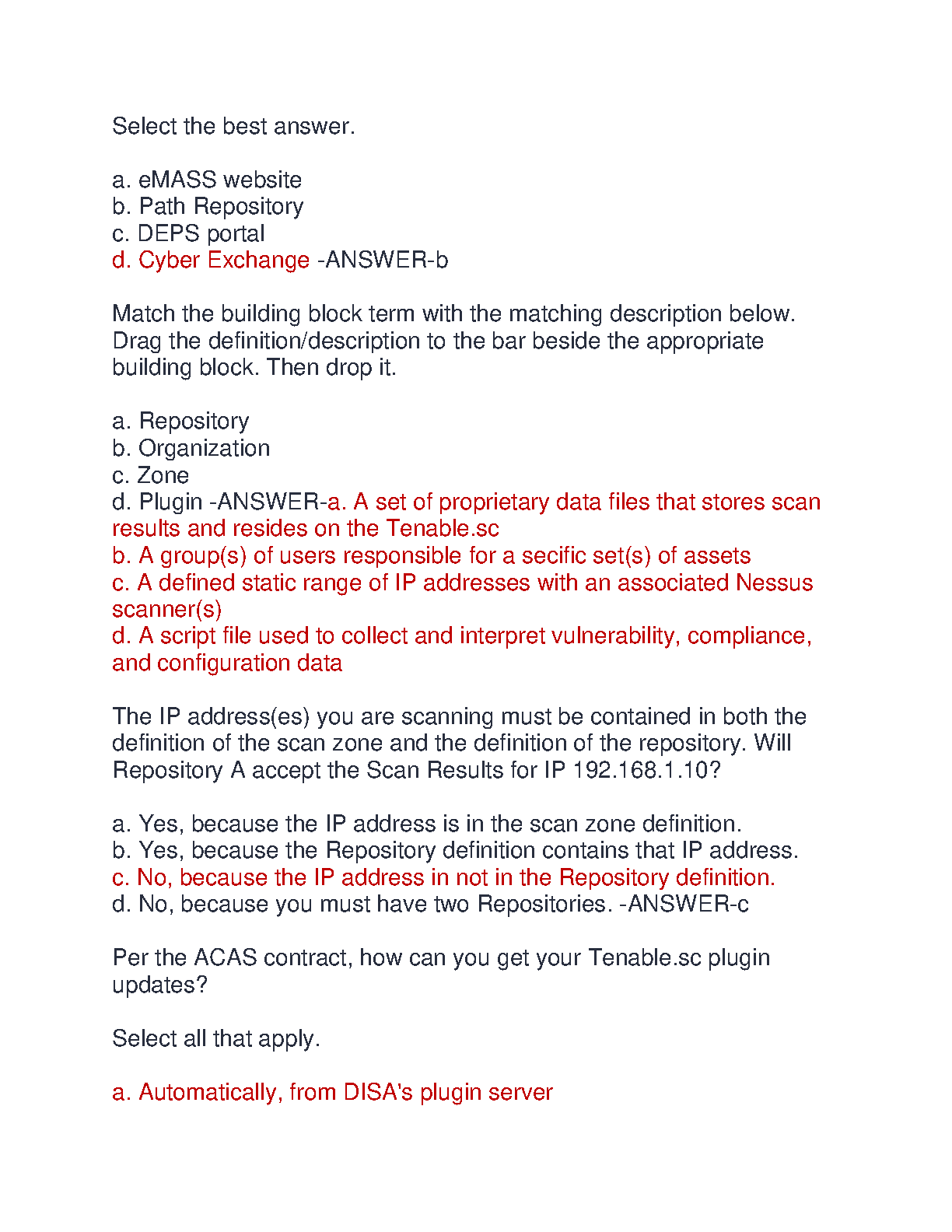 Select the best answer.

a. eMASS website
b. Path Repository
c. DEPS portal
d. Cyber Exchange -ANSWER-b

Match the building block term with the matching description below. Drag the definition/description to the bar beside the appropriate building block. Then drop it.

a. Repository
b. Organization
c. Zone
d. Plugin -ANSWER-a. A set of proprietary data files that stores scan results and resides on the Tenable.sc
b. A group(s) of users responsible for a secific set(s) of assets
c. A defined static range of IP addresses with an associated Nessus scanner(s)
d. A script file used to collect and interpret vulnerability, compliance, and configuration data

The IP address(es) you are scanning must be contained in both the definition of the scan zone and the definition of the repository. Will Repository A accept the Scan Results for IP 192.168.1.10?

a. Yes, because the IP address is in the scan zone definition.
b. Yes, because the Repository definition contains that IP address.
c. No, because the IP address in not in the Repository definition.
d. No, because you must have two Repositories. -ANSWER-c

Per the ACAS contract, how can you get your Tenable.sc plugin updates?

Select all that apply.

a. Automatically, from DISA's plugin server